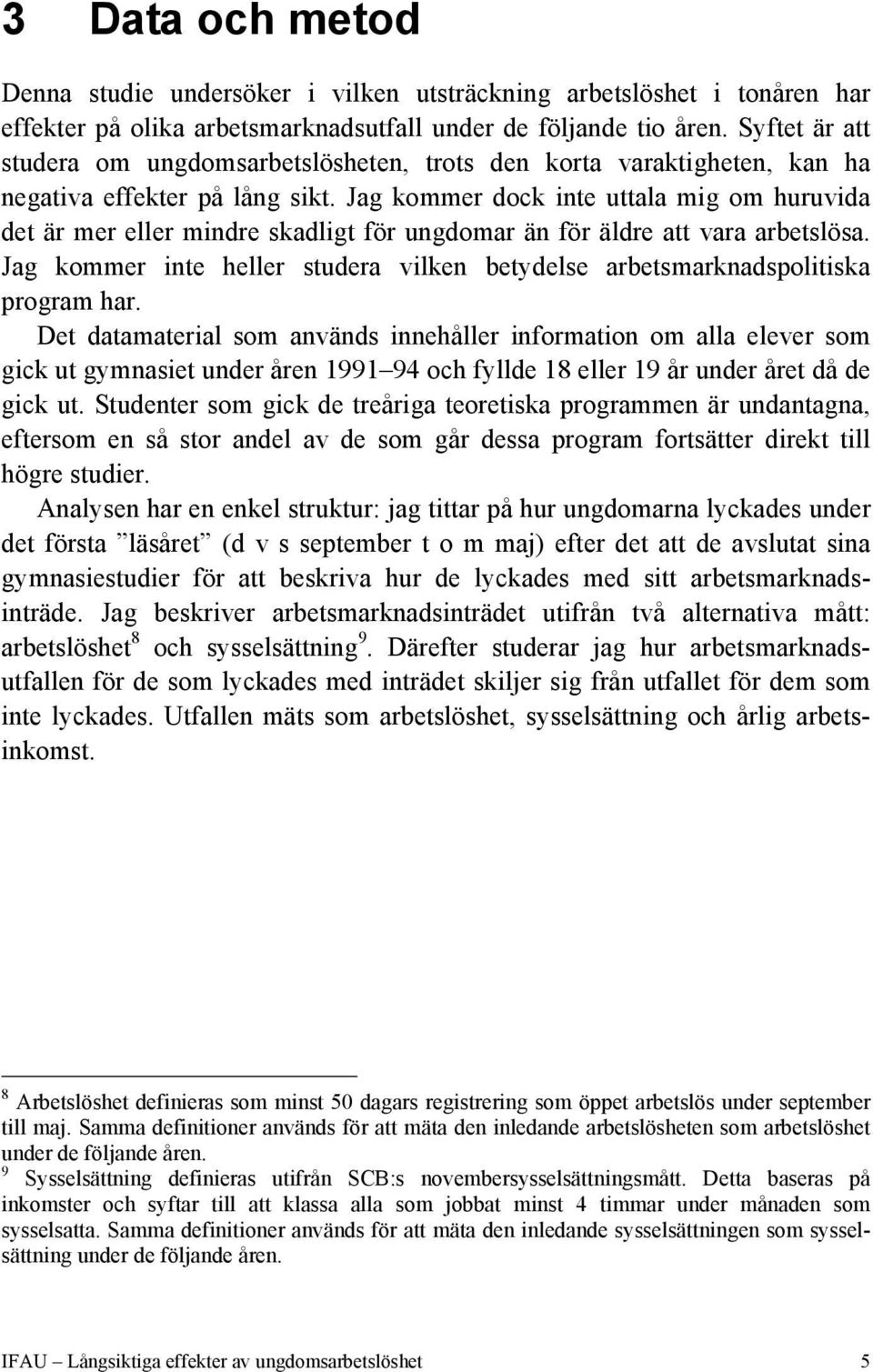 3 Data och metod

Denna studie undersöker i vilken utsträckning arbetslöshet i tonåren har effekter på olika arbetsmarknadsutfall under de följande tio åren. Syftet är att studera om ungdomsarbetslösheten, trots den korta varaktigheten, kan ha negativa effekter på lång sikt. Jag kommer dock inte uttala mig om huruvida det är mer eller mindre skadligt för ungdomar än för äldre att vara arbetslösa. Jag kommer inte heller studera vilken betydelse arbetsmarknadspolitiska program har.

Det datamaterial som används innehåller information om alla elever som gick ut gymnasiet under åren 1991–94 och fyllde 18 eller 19 år under året då de gick ut. Studenter som gick de treåriga teoretiska programmen är undantagna, eftersom en så stor andel av de som går dessa program fortsätter direkt till högre studier.

Analysen har en enkel struktur: jag tittar på hur ungdomarna lyckades under det första ”läsåret” (d v s september t o m maj) efter det att de avslutat sina gymnasiestudier för att beskriva hur de lyckades med sitt arbetsmarknadsinträde. Jag beskriver arbetsmarknadsinträdet utifrån två alternativa mått: arbetslöshet$^8$ och sysselsättning$^9$. Därefter studerar jag hur arbetsmarknadsutfallen för de som lyckades med inträdet skiljer sig från utfallet för dem som inte lyckades. Utfallen mäts som arbetslöshet, sysselsättning och årlig arbetsinkomst.

$^8$ Arbetslöshet definieras som minst 50 dagars registrering som öppet arbetslös under september till maj. Samma definitioner används för att mäta den inledande arbetslösheten som arbetslöshet under de följande åren.
$^9$ Sysselsättning definieras utifrån SCB:s novembersysselsättningsmått. Detta baseras på inkomster och syftar till att klassa alla som jobbat minst 4 timmar under månaden som sysselsatta. Samma definitioner används för att mäta den inledande sysselsättningen som sysselsättning under de följande åren.

IFAU – Långsiktiga effekter av ungdomsarbetslöshet 5